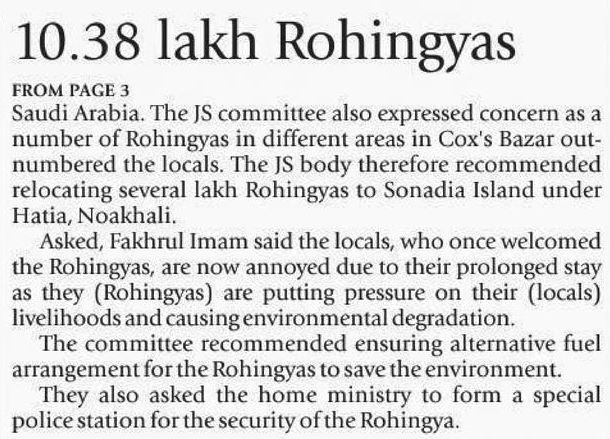 10.38 lakh Rohingyas

FROM PAGE 3

Saudi Arabia. The JS committee also expressed concern as a number of Rohingyas in different areas in Cox's Bazar outnumbered the locals. The JS body therefore recommended relocating several lakh Rohingyas to Sonadia Island under Hatia, Noakhali.

Asked, Fakhrul Imam said the locals, who once welcomed the Rohingyas, are now annoyed due to their prolonged stay as they (Rohingyas) are putting pressure on their (locals) livelihoods and causing environmental degradation.

The committee recommended ensuring alternative fuel arrangement for the Rohingyas to save the environment.

They also asked the home ministry to form a special police station for the security of the Rohingya.